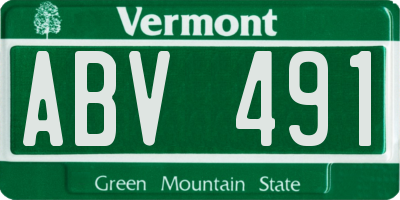 Vermont

ABV 491

Green Mountain State